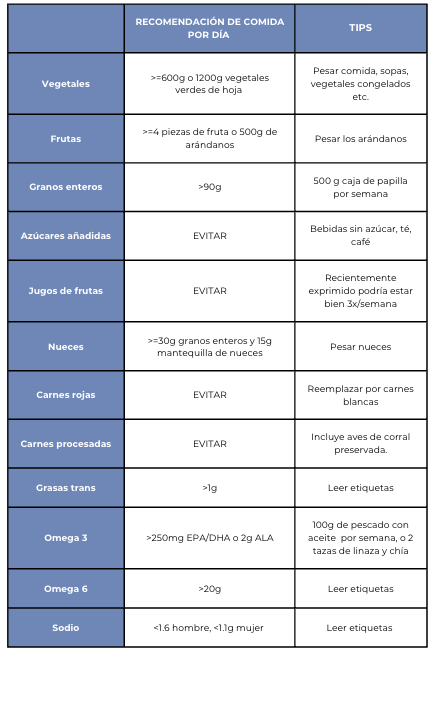 | | RECOMENDACIÓN DE COMIDA POR DÍA | TIPS |
|---|---|---|
| Vegetales | >=600g o 1200g vegetales verdes de hoja | Pesar comida, sopas, vegetales congelados etc. |
| Frutas | >=4 piezas de fruta o 500g de arándanos | Pesar los arándanos |
| Granos enteros | >90g | 500 g caja de papilla por semana |
| Azúcares añadidas | EVITAR | Bebidas sin azúcar, té, café |
| Jugos de frutas | EVITAR | Recientemente exprimido podría estar bien 3x/semana |
| Nueces | >=30g granos enteros y 15g mantequilla de nueces | Pesar nueces |
| Carnes rojas | EVITAR | Reemplazar por carnes blancas |
| Carnes procesadas | EVITAR | Incluye aves de corral preservada. |
| Grasas trans | >1g | Leer etiquetas |
| Omega 3 | >250mg EPA/DHA o 2g ALA | 100g de pescado con aceite por semana, o 2 tazas de linaza y chía |
| Omega 6 | >20g | Leer etiquetas |
| Sodio | <1.6 hombre, <1.1g mujer | Leer etiquetas |